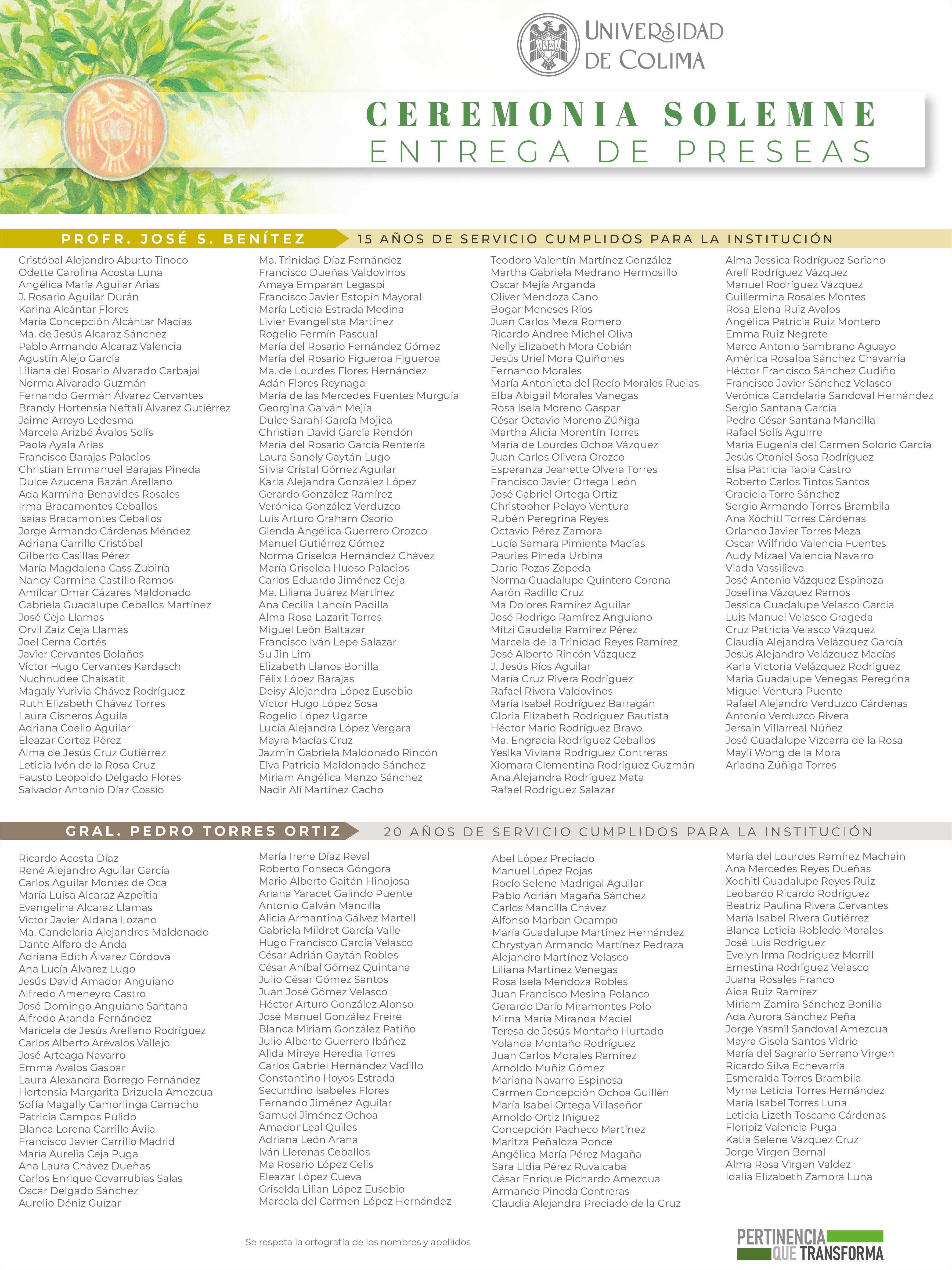 UNIVERSIDAD DE COLIMA

CEREMONIA SOLEMNE
ENTREGA DE PRESEAS

PROFR. JOSÉ S. BENÍTEZ
15 AÑOS DE SERVICIO CUMPLIDOS PARA LA INSTITUCIÓN

Cristóbal Alejandro Aburto Tinoco
Odette Carolina Acosta Luna
Angélica María Aguilar Arias
J. Rosario Aguilar Durán
Karina Alcántar Flores
María Concepción Alcántar Macías
Ma. de Jesús Alcaraz Sánchez
Pablo Armando Alcaraz Valencia
Agustín Alejo García
Liliana del Rosario Alvarado Carbajal
Norma Alvarado Guzmán
Fernando Germán Álvarez Cervantes
Brandy Hortensia Neftalí Álvarez Gutiérrez
Jaime Arroyo Ledesma
Marcela Arizbé Ávalos Solís
Paola Ayala Arias
Francisco Barajas Palacios
Christian Emmanuel Barajas Pineda
Dulce Azucena Bazán Arellano
Ada Karmina Benavides Rosales
Irma Bracamontes Ceballos
Isaías Bracamontes Ceballos
Jorge Armando Cárdenas Méndez
Adriana Carrillo Cristóbal
Gilberto Casillas Pérez
María Magdalena Cass Zubiría
Nancy Carmina Castillo Ramos
Amílcar Omar Cázares Maldonado
Gabriela Guadalupe Ceballos Martínez
José Ceja Llamas
Orvil Zaiz Ceja Llamas
Joel Cerna Cortés
Javier Cervantes Bolaños
Víctor Hugo Cervantes Kardasch
Nuchnudee Chaisatit
Magaly Yurivia Chávez Rodríguez
Ruth Elizabeth Chávez Torres
Laura Cisneros Águila
Adriana Coello Aguilar
Eleazar Cortez Pérez
Alma de Jesús Cruz Gutiérrez
Leticia Ivón de la Rosa Cruz
Fausto Leopoldo Delgado Flores
Salvador Antonio Díaz Cossío

Ma. Trinidad Díaz Fernández
Francisco Dueñas Valdovinos
Amaya Emparan Legaspi
Francisco Javier Estopín Mayoral
María Leticia Estrada Medina
Livier Evangelista Martínez
Rogelio Fermín Pascual
María del Rosario Fernández Gómez
María del Rosario Figueroa Figueroa
Ma. de Lourdes Flores Hernández
Adán Flores Reynaga
María de las Mercedes Fuentes Murguía
Georgina Galván Mejía
Dulce Sarahí García Mojica
Christian David García Rendón
María del Rosario García Rentería
Laura Sanely Gaytán Lugo
Silvia Cristal Gómez Aguilar
Karla Alejandra González López
Gerardo González Ramírez
Verónica González Verduzco
Luis Arturo Graham Osorio
Glenda Angélica Guerrero Orozco
Manuel Gutiérrez Gómez
Norma Griselda Hernández Chávez
María Griselda Hueso Palacios
Carlos Eduardo Jiménez Ceja
Ma. Liliana Juárez Martínez
Ana Cecilia Landín Padilla
Alma Rosa Lazarit Torres
Miguel León Baltazar
Francisco Iván Lepe Salazar
Su Jin Lim
Elizabeth Llanos Bonilla
Félix López Barajas
Deisy Alejandra López Eusebio
Víctor Hugo López Sosa
Rogelio López Ugarte
Lucía Alejandra López Vergara
Mayra Macías Cruz
Jazmín Gabriela Maldonado Rincón
Elva Patricia Maldonado Sánchez
Miriam Angélica Manzo Sánchez
Nadir Alí Martínez Cacho

Teodoro Valentín Martínez González
Martha Gabriela Medrano Hermosillo
Oscar Mejía Arganda
Oliver Mendoza Cano
Bogar Meneses Ríos
Juan Carlos Meza Romero
Ricardo Andree Michel Oliva
Nelly Elizabeth Mora Cobián
Jesús Uriel Mora Quiñones
Fernando Morales
María Antonieta del Rocío Morales Ruelas
Elba Abigail Morales Vanegas
Rosa Isela Moreno Gaspar
César Octavio Moreno Zúñiga
Martha Alicia Morentín Torres
María de Lourdes Ochoa Vázquez
Juan Carlos Olivera Orozco
Esperanza Jeanette Olvera Torres
Francisco Javier Ortega León
José Gabriel Ortega Ortiz
Christopher Pelayo Ventura
Rubén Peregrina Reyes
Octavio Pérez Zamora
Lucía Samara Pimienta Macías
Pauries Pineda Urbina
Darío Pozas Zepeda
Norma Guadalupe Quintero Corona
Aarón Radillo Cruz
Ma Dolores Ramírez Aguilar
José Rodrigo Ramírez Anguiano
Mitzi Gaudelia Ramírez Pérez
Marcela de la Trinidad Reyes Ramírez
José Alberto Rincón Vázquez
J. Jesús Ríos Aguilar
María Cruz Rivera Rodríguez
Rafael Rivera Valdovinos
María Isabel Rodríguez Barragán
Gloria Elizabeth Rodríguez Bautista
Héctor Mario Rodríguez Bravo
Ma. Engracia Rodríguez Ceballos
Yesika Viviana Rodríguez Contreras
Xiomara Clementina Rodríguez Guzmán
Ana Alejandra Rodríguez Mata
Rafael Rodríguez Salazar

Alma Jessica Rodríguez Soriano
Arelí Rodríguez Vázquez
Manuel Rodríguez Vázquez
Guillermina Rosales Montes
Rosa Elena Ruiz Avalos
Angélica Patricia Ruiz Montero
Emma Ruiz Negrete
Marco Antonio Sambrano Aguayo
América Rosalba Sánchez Chavarría
Héctor Francisco Sánchez Gudiño
Francisco Javier Sánchez Velasco
Verónica Candelaria Sandoval Hernández
Sergio Santana García
Pedro César Santana Mancilla
Rafael Solís Aguirre
María Eugenia del Carmen Solorio García
Jesús Otoniel Sosa Rodríguez
Elsa Patricia Tapia Castro
Roberto Carlos Tintos Santos
Graciela Torre Sánchez
Sergio Armando Torres Brambila
Ana Xóchitl Torres Cárdenas
Orlando Javier Torres Meza
Oscar Wilfrido Valencia Fuentes
Audy Mizael Valencia Navarro
Vlada Vassilieva
José Antonio Vázquez Espinoza
Josefina Vázquez Ramos
Jessica Guadalupe Velasco García
Luis Manuel Velasco Grageda
Cruz Patricia Velasco Vázquez
Claudia Alejandra Velázquez García
Jesús Alejandro Velázquez Macías
Karla Victoria Velázquez Rodríguez
María Guadalupe Venegas Peregrina
Miguel Ventura Puente
Rafael Alejandro Verduzco Cárdenas
Antonio Verduzco Rivera
Jersain Villarreal Núñez
José Guadalupe Vizcarra de la Rosa
Mayli Wong de la Mora
Ariadna Zúñiga Torres

GRAL. PEDRO TORRES ORTIZ
20 AÑOS DE SERVICIO CUMPLIDOS PARA LA INSTITUCIÓN

Ricardo Acosta Díaz
René Alejandro Aguilar García
Carlos Aguilar Montes de Oca
María Luisa Alcaraz Azpeitia
Evangelina Alcaraz Llamas
Víctor Javier Aldana Lozano
Ma. Candelaria Alejandres Maldonado
Dante Alfaro de Anda
Adriana Edith Álvarez Córdova
Ana Lucía Álvarez Lugo
Jesús David Amador Anguiano
Alfredo Ameneyro Castro
José Domingo Anguiano Santana
Alfredo Aranda Fernández
Maricela de Jesús Arellano Rodríguez
Carlos Alberto Arévalos Vallejo
José Arteaga Navarro
Emma Avalos Gaspar
Laura Alexandra Borrego Fernández
Hortensia Margarita Brizuela Amezcua
Sofía Magally Camorlinga Camacho
Patricia Campos Pulido
Blanca Lorena Carrillo Ávila
Francisco Javier Carrillo Madrid
María Aurelia Ceja Puga
Ana Laura Chávez Dueñas
Carlos Enrique Covarrubias Salas
Oscar Delgado Sánchez
Aurelio Déniz Guízar

María Irene Díaz Reval
Roberto Fonseca Góngora
Mario Alberto Gaitán Hinojosa
Ariana Yaracet Galindo Puente
Antonio Galván Mancilla
Alicia Armantina Gálvez Martell
Gabriela Mildret García Valle
Hugo Francisco García Velasco
César Adrián Gaytán Robles
César Aníbal Gómez Quintana
Julio César Gómez Santos
Juan José Gómez Velasco
Héctor Arturo González Alonso
José Manuel González Freire
Blanca Miriam González Patiño
Julio Alberto Guerrero Ibáñez
Alida Mireya Heredia Torres
Carlos Gabriel Hernández Vadillo
Constantino Hoyos Estrada
Secundino Isabeles Flores
Fernando Jiménez Aguilar
Samuel Jiménez Ochoa
Amador Leal Quiles
Adriana León Arana
Iván Llerenas Ceballos
Ma Rosario López Celis
Eleazar López Cueva
Griselda Lilian López Eusebio
Marcela del Carmen López Hernández

Abel López Preciado
Manuel López Rojas
Rocío Selene Madrigal Aguilar
Pablo Adrián Magaña Sánchez
Carlos Mancilla Chávez
Alfonso Marban Ocampo
María Guadalupe Martínez Hernández
Chrystyan Armando Martínez Pedraza
Alejandro Martínez Velasco
Liliana Martínez Venegas
Rosa Isela Mendoza Robles
Juan Francisco Mesina Polanco
Gerardo Darío Miramontes Polo
Mirna María Miranda Maciel
Teresa de Jesús Montaño Hurtado
Yolanda Montaño Rodríguez
Juan Carlos Morales Ramírez
Arnoldo Muñiz Gómez
Mariana Navarro Espinosa
Carmen Concepción Ochoa Guillén
María Isabel Ortega Villaseñor
Arnoldo Ortiz Iñiguez
Concepción Pacheco Martínez
Maritza Peñaloza Ponce
Angélica María Pérez Magaña
Sara Lidia Pérez Ruvalcaba
César Enrique Pichardo Amezcua
Armando Pineda Contreras
Claudia Alejandra Preciado de la Cruz

María del Lourdes Ramírez Machain
Ana Mercedes Reyes Dueñas
Xochitl Guadalupe Reyes Ruiz
Leobardo Ricardo Rodríguez
Beatriz Paulina Rivera Cervantes
María Isabel Rivera Gutiérrez
Blanca Leticia Robledo Morales
José Luis Rodríguez
Evelyn Irma Rodríguez Morrill
Ernestina Rodríguez Velasco
Juana Rosales Franco
Aida Ruiz Ramírez
Miriam Zamira Sánchez Bonilla
Ada Aurora Sánchez Peña
Jorge Yasmil Sandoval Amezcua
Mayra Gisela Santos Vidrio
María del Sagrario Serrano Virgen
Ricardo Silva Echevarría
Esmeralda Torres Brambila
Myrna Leticia Torres Hernández
María Isabel Torres Luna
Leticia Lizeth Toscano Cárdenas
Floripiz Valencia Puga
Katia Selene Vázquez Cruz
Jorge Virgen Bernal
Alma Rosa Virgen Valdez
Idalia Elizabeth Zamora Luna

Se respeta la ortografía de los nombres y apellidos

PERTINENCIA QUE TRANSFORMA